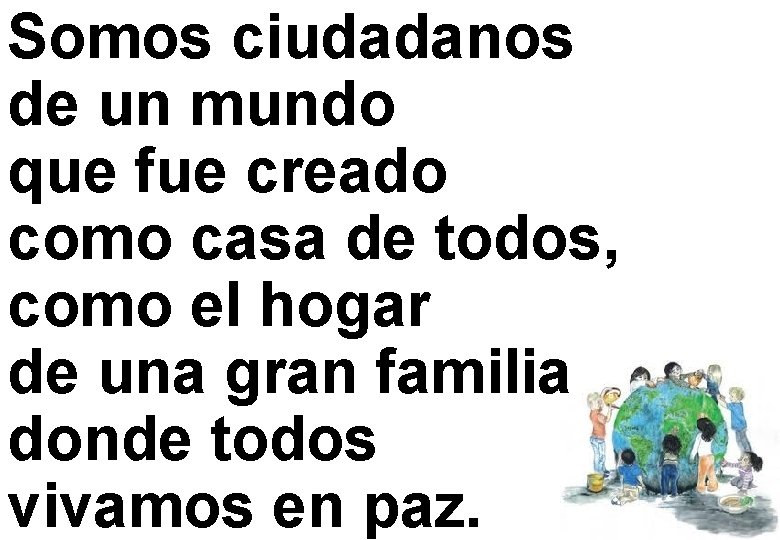 Somos ciudadanos
de un mundo
que fue creado
como casa de todos,
como el hogar
de una gran familia
donde todos
vivamos en paz.